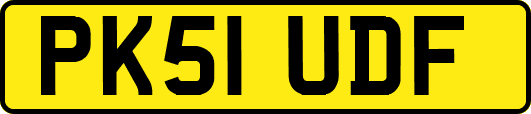 PK51 UDF